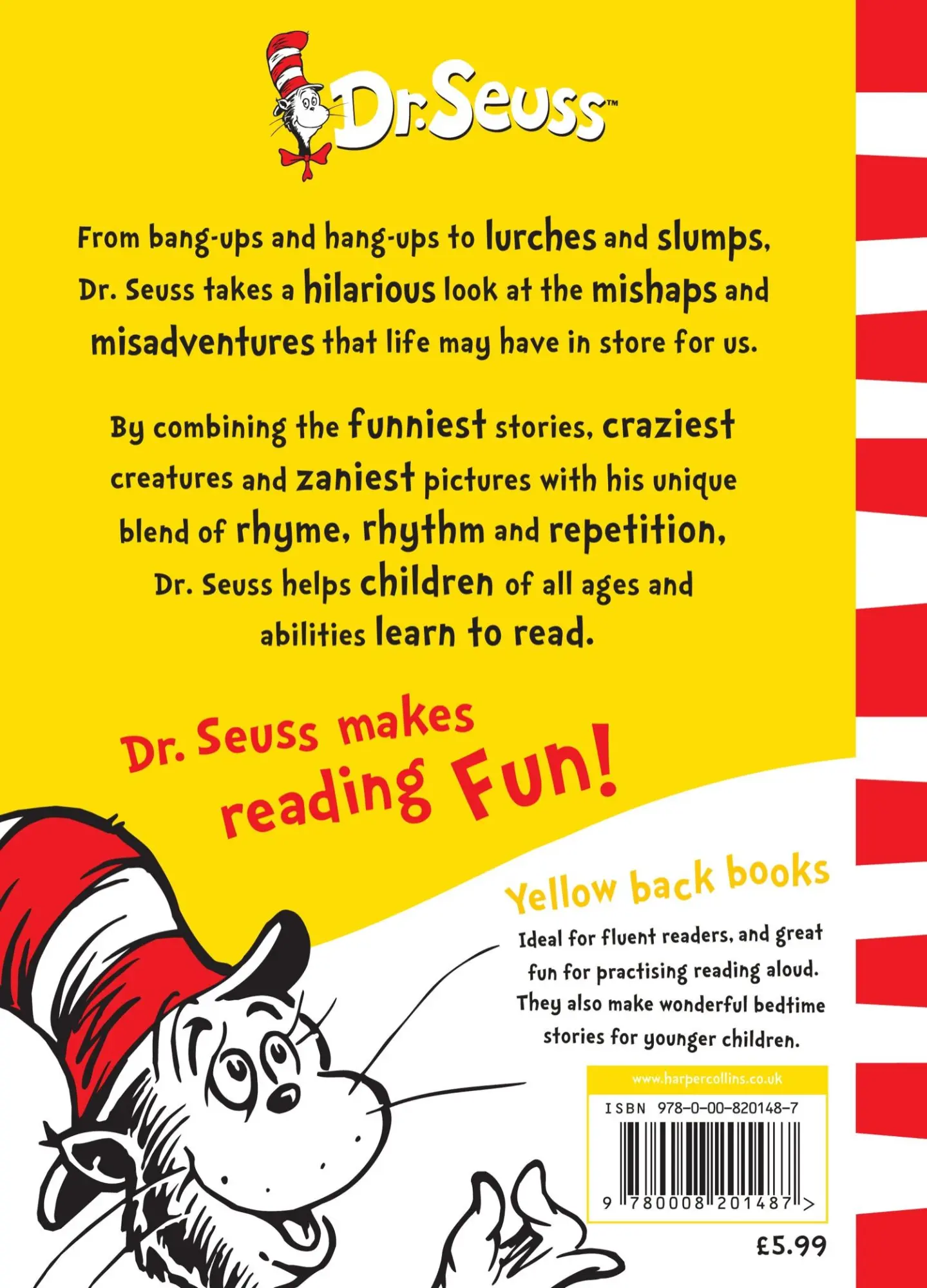 Dr. Seuss™

From bang-ups and hang-ups to lurches and slumps, Dr. Seuss takes a hilarious look at the mishaps and misadventures that life may have in store for us.

By combining the funniest stories, craziest creatures and zaniest pictures with his unique blend of rhyme, rhythm and repetition, Dr. Seuss helps children of all ages and abilities learn to read.

Dr. Seuss makes reading Fun!

Yellow back books

Ideal for fluent readers, and great fun for practising reading aloud. They also make wonderful bedtime stories for younger children.

www.harpercollins.co.uk

ISBN 978-0-00-820148-7

9 780008 201487 >

£5.99